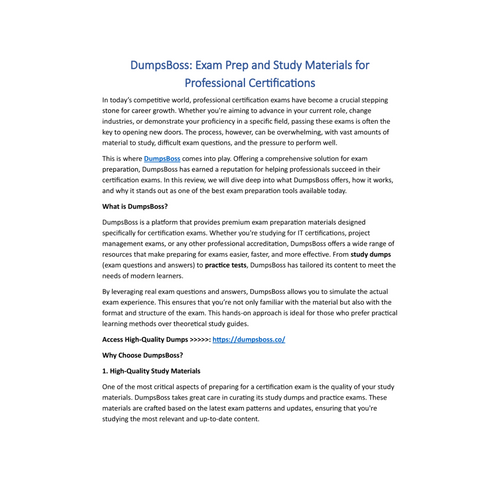 DumpsBoss: Exam Prep and Study Materials for Professional Certifications

In today's competitive world, professional certification exams have become a crucial stepping stone for career growth. Whether you're aiming to advance in your current role, change industries, or demonstrate your proficiency in a specific field, passing these exams is often the key to opening new doors. The process, however, can be overwhelming, with vast amounts of material to study, difficult exam questions, and the pressure to perform well.

This is where DumpsBoss comes into play. Offering a comprehensive solution for exam preparation, DumpsBoss has earned a reputation for helping professionals succeed in their certification exams. In this review, we will dive deep into what DumpsBoss offers, how it works, and why it stands out as one of the best exam preparation tools available today.

What is DumpsBoss?

DumpsBoss is a platform that provides premium exam preparation materials designed specifically for certification exams. Whether you're studying for IT certifications, project management exams, or any other professional accreditation, DumpsBoss offers a wide range of resources that make preparing for exams easier, faster, and more effective. From study dumps (exam questions and answers) to practice tests, DumpsBoss has tailored its content to meet the needs of modern learners.

By leveraging real exam questions and answers, DumpsBoss allows you to simulate the actual exam experience. This ensures that you're not only familiar with the material but also with the format and structure of the exam. This hands-on approach is ideal for those who prefer practical learning methods over theoretical study guides.

Access High-Quality Dumps >>>>>: https://dumpsboss.co/

Why Choose DumpsBoss?

1. High-Quality Study Materials

One of the most critical aspects of preparing for a certification exam is the quality of your study materials. DumpsBoss takes great care in curating its study dumps and practice exams. These materials are crafted based on the latest exam patterns and updates, ensuring that you're studying the most relevant and up-to-date content.